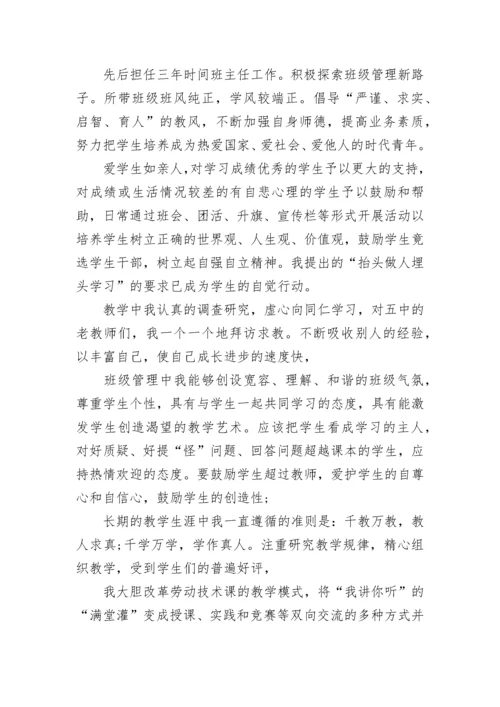 先后担任三年时间班主任工作。积极探索班级管理新路子。所带班级班风纯正，学风较端正。倡导“严谨、求实、启智、育人”的教风，不断加强自身师德，提高业务素质，努力把学生培养成为热爱国家、爱社会、爱他人的时代青年。

爱学生如亲人,对学习成绩优秀的学生予以更大的支持，对成绩或生活情况较差的有自悲心理的学生予以鼓励和帮助，日常通过班会、团活、升旗、宣传栏等形式开展活动以培养学生树立正确的世界观、人生观、价值观，鼓励学生竞选学生干部，树立起自强自立精神。我提出的“抬头做人埋头学习”的要求已成为学生的自觉行动。

教学中我认真的调查研究，虚心向同仁学习，对五中的老教师们，我一个一个地拜访求教。不断吸收别人的经验，以丰富自己，使自己成长进步的速度快，

班级管理中我能够创设宽容、理解、和谐的班级气氛，尊重学生个性，具有与学生一起共同学习的态度，具有能激发学生创造渴望的教学艺术。应该把学生看成学习的主人，对好质疑、好提“怪”问题、回答问题超越课本的学生，应持热情欢迎的态度。要鼓励学生超过教师，爱护学生的自尊心和自信心，鼓励学生的创造性;

长期的教学生涯中我一直遵循的准则是：千教万教，教人求真;千学万学，学作真人。注重研究教学规律，精心组织教学，受到学生们的普遍好评，

我大胆改革劳动技术课的教学模式，将“我讲你听”的“满堂灌”变成授课、实践和竞赛等双向交流的多种方式并